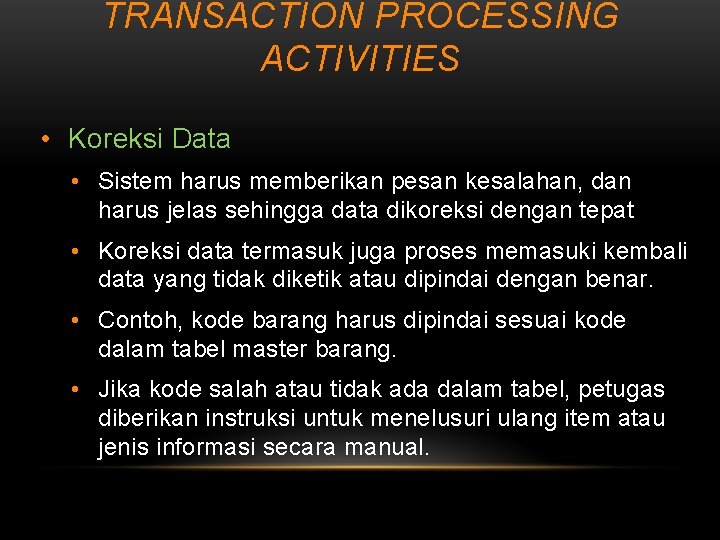 TRANSACTION PROCESSING ACTIVITIES

• Koreksi Data

• Sistem harus memberikan pesan kesalahan, dan harus jelas sehingga data dikoreksi dengan tepat

• Koreksi data termasuk juga proses memasuki kembali data yang tidak diketik atau dipindai dengan benar.

• Contoh, kode barang harus dipindai sesuai kode dalam tabel master barang.

• Jika kode salah atau tidak ada dalam tabel, petugas diberikan instruksi untuk menelusuri ulang item atau jenis informasi secara manual.